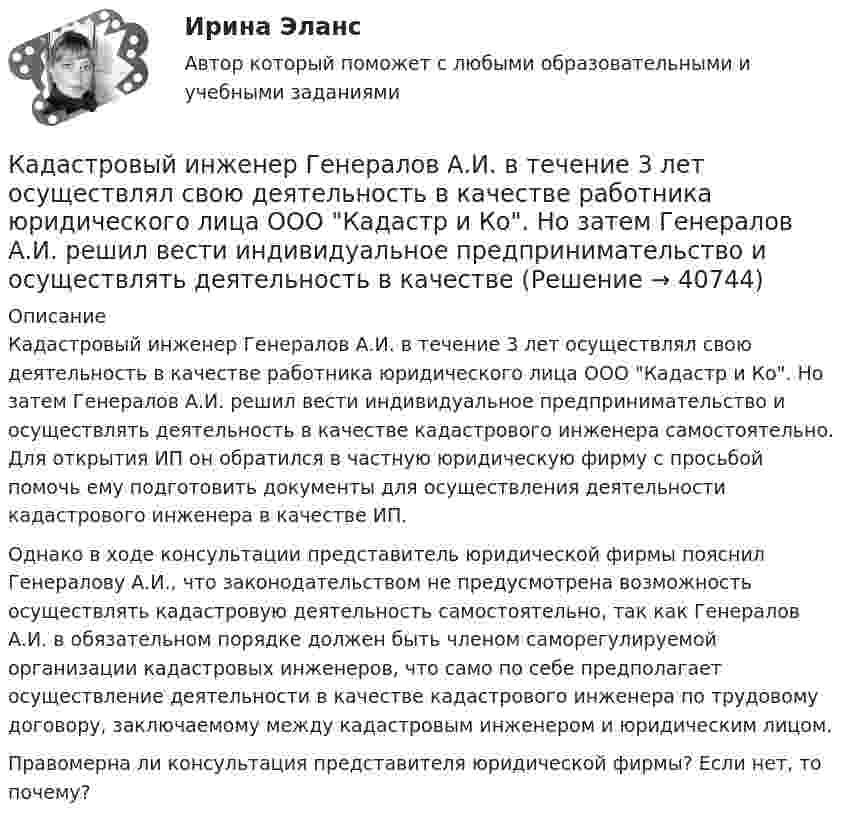 Ирина Эланс

Автор который поможет с любыми образовательными и учебными заданиями

Кадастровый инженер Генералов А.И. в течение 3 лет осуществлял свою деятельность в качестве работника юридического лица ООО "Кадастр и Ко". Но затем Генералов А.И. решил вести индивидуальное предпринимательство и осуществлять деятельность в качестве (Решение → 40744)

Описание

Кадастровый инженер Генералов А.И. в течение 3 лет осуществлял свою деятельность в качестве работника юридического лица ООО "Кадастр и Ко". Но затем Генералов А.И. решил вести индивидуальное предпринимательство и осуществлять деятельность в качестве кадастрового инженера самостоятельно. Для открытия ИП он обратился в частную юридическую фирму с просьбой помочь ему подготовить документы для осуществления деятельности кадастрового инженера в качестве ИП.

Однако в ходе консультации представитель юридической фирмы пояснил Генералову А.И., что законодательством не предусмотрена возможность осуществлять кадастровую деятельность самостоятельно, так как Генералов А.И. в обязательном порядке должен быть членом саморегулируемой организации кадастровых инженеров, что само по себе предполагает осуществление деятельности в качестве кадастрового инженера по трудовому договору, заключаемому между кадастровым инженером и юридическим лицом.

Правомерна ли консультация представителя юридической фирмы? Если нет, то почему?